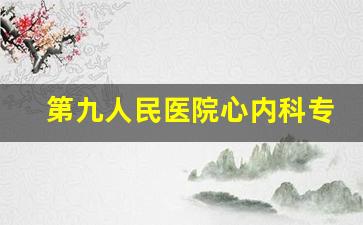 第九人民医院心内科专